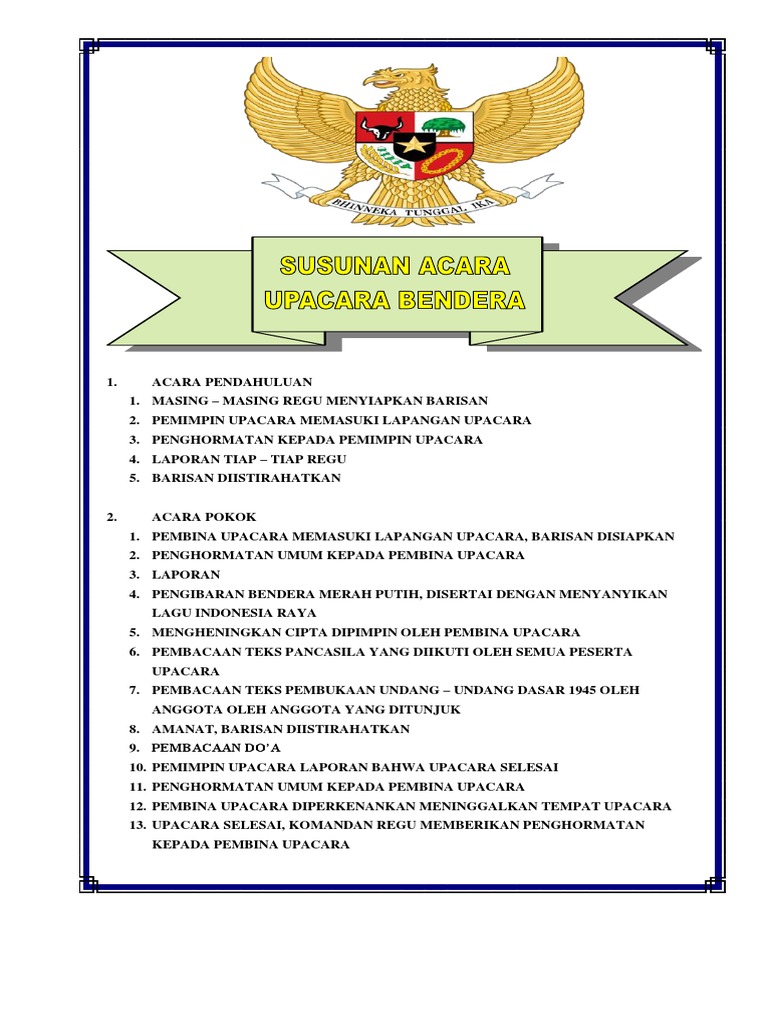 BHINNEKA TUNGGAL IKA

SUSUNAN ACARA
UPACARA BENDERA

1. ACARA PENDAHULUAN
1. MASING – MASING REGU MENYIAPKAN BARISAN
2. PEMIMPIN UPACARA MEMASUKI LAPANGAN UPACARA
3. PENGHORMATAN KEPADA PEMIMPIN UPACARA
4. LAPORAN TIAP – TIAP REGU
5. BARISAN DIISTIRAHATKAN

2. ACARA POKOK
1. PEMBINA UPACARA MEMASUKI LAPANGAN UPACARA, BARISAN DISIAPKAN
2. PENGHORMATAN UMUM KEPADA PEMBINA UPACARA
3. LAPORAN
4. PENGIBARAN BENDERA MERAH PUTIH, DISERTAI DENGAN MENYANYIKAN LAGU INDONESIA RAYA
5. MENGHENINGKAN CIPTA DIPIMPIN OLEH PEMBINA UPACARA
6. PEMBACAAN TEKS PANCASILA YANG DIIKUTI OLEH SEMUA PESERTA UPACARA
7. PEMBACAAN TEKS PEMBUKAAN UNDANG – UNDANG DASAR 1945 OLEH ANGGOTA OLEH ANGGOTA YANG DITUNJUK
8. AMANAT, BARISAN DIISTIRAHATKAN
9. PEMBACAAN DO'A
10. PEMIMPIN UPACARA LAPORAN BAHWA UPACARA SELESAI
11. PENGHORMATAN UMUM KEPADA PEMBINA UPACARA
12. PEMBINA UPACARA DIPERKENANKAN MENINGGALKAN TEMPAT UPACARA
13. UPACARA SELESAI, KOMANDAN REGU MEMBERIKAN PENGHORMATAN KEPADA PEMBINA UPACARA